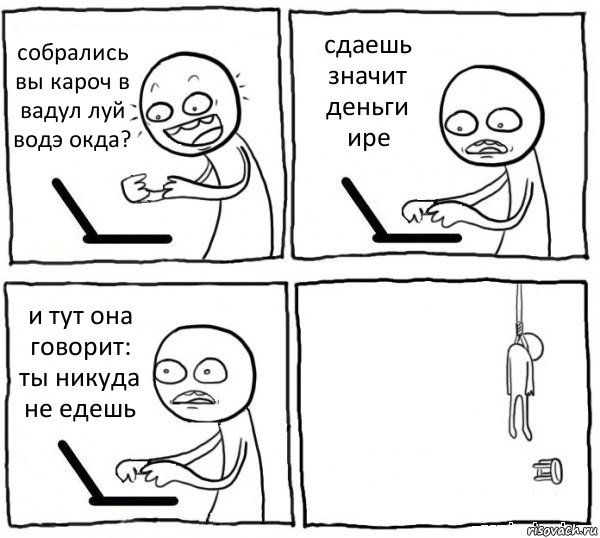 собрались вы кароч в вадул луй водэ окда?

сдаешь значит деньги ире

и тут она говорит: ты никуда не едешь

risovach.ru